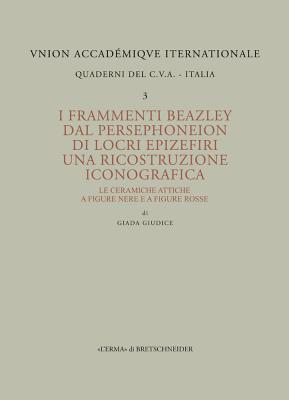 VNION ACCADÉMIQVE ITERNATIONALE

QUADERNI DEL C.V.A. - ITALIA

3

I FRAMMENTI BEAZLEY DAL PERSEPHONEION DI LOCRI EPIZEFIRI UNA RICOSTRUZIONE ICONOGRAFICA

LE CERAMICHE ATTICHE A FIGURE NERE E A FIGURE ROSSE

di

GIADA GIUDICE

«L'ERMA» di BRETSCHNEIDER